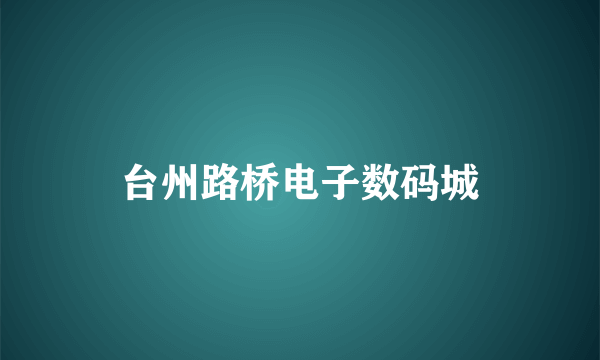 台州路桥电子数码城